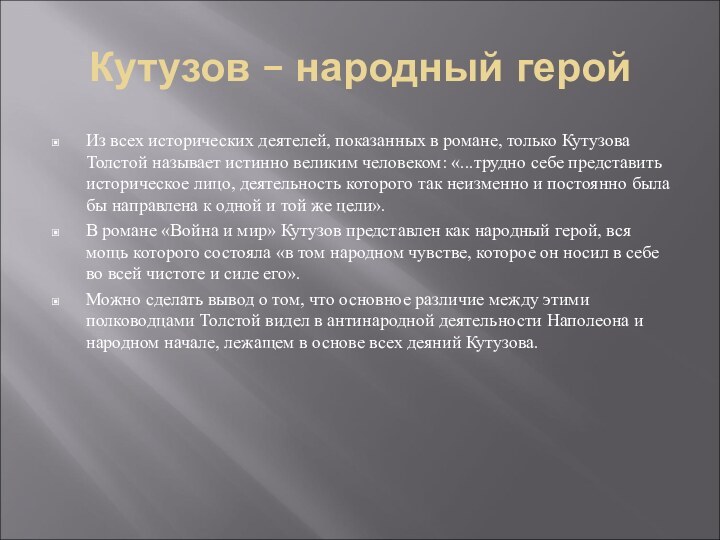 Кутузов – народный герой

Из всех исторических деятелей, показанных в романе, только Кутузова Толстой называет истинно великим человеком: «...трудно себе представить историческое лицо, деятельность которого так неизменно и постоянно была бы направлена к одной и той же цели».

В романе «Война и мир» Кутузов представлен как народный герой, вся мощь которого состояла «в том народном чувстве, которое он носил в себе во всей чистоте и силе его».

Можно сделать вывод о том, что основное различие между этими полководцами Толстой видел в антинародной деятельности Наполеона и народном начале, лежащем в основе всех деяний Кутузова.